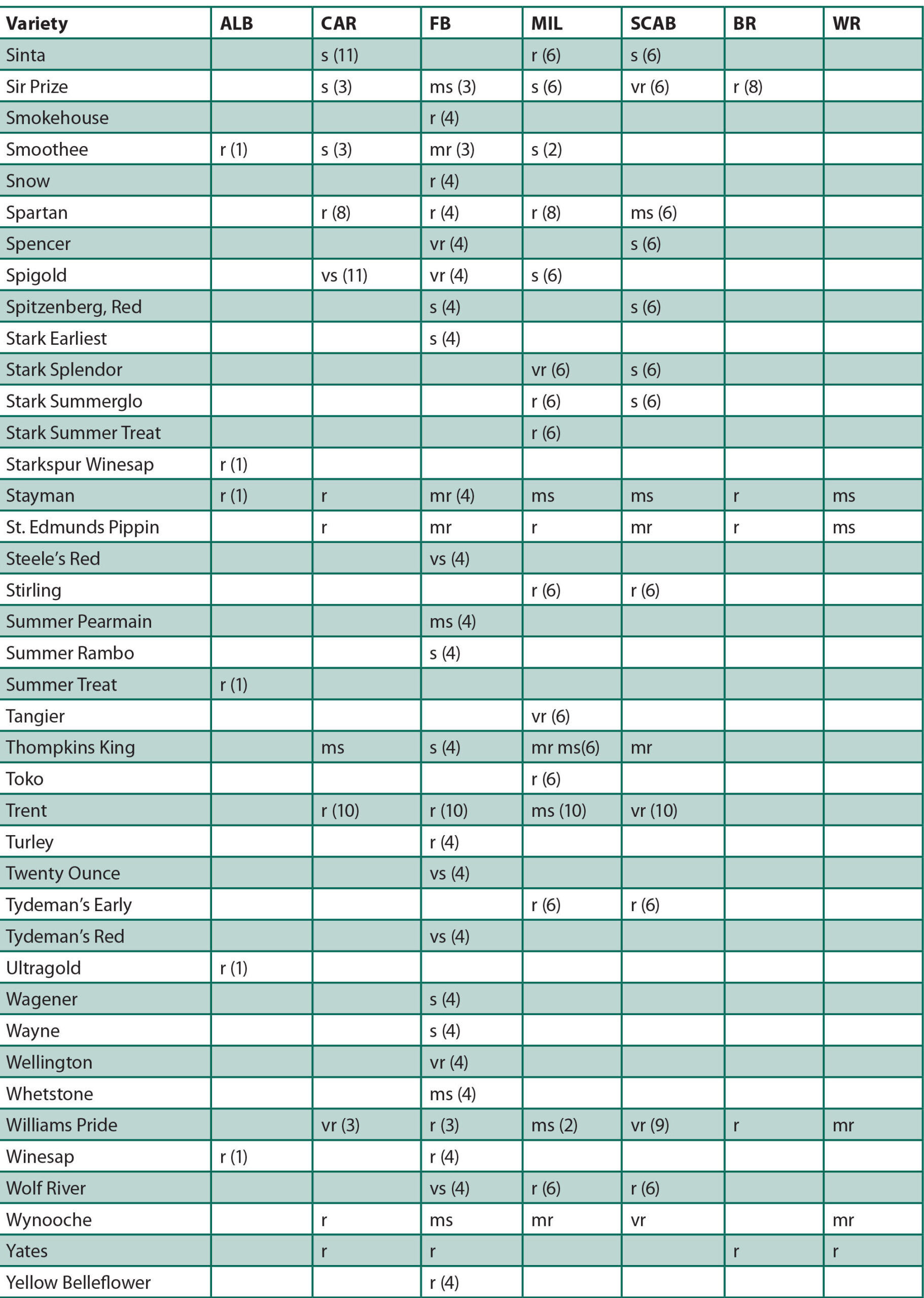 | Variety | ALB | CAR | FB | MIL | SCAB | BR | WR |
|---|---|---|---|---|---|---|---|
| Sinta | | s (11) | | r (6) | s (6) | | |
| Sir Prize | | s (3) | ms (3) | s (6) | vr (6) | r (8) | |
| Smokehouse | | | r (4) | | | | |
| Smoothee | r (1) | s (3) | mr (3) | s (2) | | | |
| Snow | | | r (4) | | | | |
| Spartan | | r (8) | r (4) | r (8) | ms (6) | | |
| Spencer | | | vr (4) | | s (6) | | |
| Spigold | | vs (11) | vr (4) | s (6) | | | |
| Spitzenberg, Red | | | s (4) | | s (6) | | |
| Stark Earliest | | | s (4) | | | | |
| Stark Splendor | | | | vr (6) | s (6) | | |
| Stark Summerglo | | | | r (6) | s (6) | | |
| Stark Summer Treat | | | | r (6) | | | |
| Starkspur Winesap | r (1) | | | | | | |
| Stayman | r (1) | r | mr (4) | ms | ms | r | ms |
| St. Edmunds Pippin | | r | mr | r | mr | r | ms |
| Steele's Red | | | vs (4) | | | | |
| Stirling | | | | r (6) | r (6) | | |
| Summer Pearmain | | | ms (4) | | | | |
| Summer Rambo | | | s (4) | | | | |
| Summer Treat | r (1) | | | | | | |
| Tangier | | | | vr (6) | | | |
| Thompkins King | | ms | s (4) | mr ms(6) | mr | | |
| Toko | | | | r (6) | | | |
| Trent | | r (10) | r (10) | ms (10) | vr (10) | | |
| Turley | | | r (4) | | | | |
| Twenty Ounce | | | vs (4) | | | | |
| Tydeman's Early | | | | r (6) | r (6) | | |
| Tydeman's Red | | | vs (4) | | | | |
| Ultragold | r (1) | | | | | | |
| Wagener | | | s (4) | | | | |
| Wayne | | | s (4) | | | | |
| Wellington | | | vr (4) | | | | |
| Whetstone | | | ms (4) | | | | |
| Williams Pride | | vr (3) | r (3) | ms (2) | vr (9) | r | mr |
| Winesap | r (1) | | r (4) | | | | |
| Wolf River | | | vs (4) | r (6) | r (6) | | |
| Wynooche | | r | ms | mr | vr | | mr |
| Yates | | r | r | | | r | r |
| Yellow Belleflower | | | r (4) | | | | |